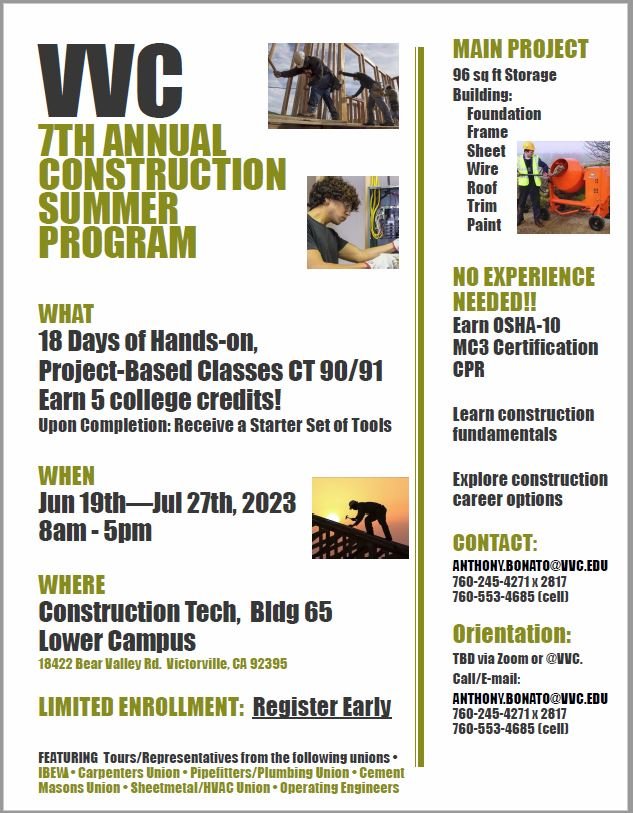 VVC
7TH ANNUAL CONSTRUCTION SUMMER PROGRAM

WHAT
18 Days of Hands-on, Project-Based Classes CT 90/91
Earn 5 college credits!
Upon Completion: Receive a Starter Set of Tools

WHEN
Jun 19th—Jul 27th, 2023
8am - 5pm

WHERE
Construction Tech, Bldg 65
Lower Campus
18422 Bear Valley Rd. Victorville, CA 92395

LIMITED ENROLLMENT: Register Early

FEATURING Tours/Representatives from the following unions • IBEW • Carpenters Union • Pipefitters/Plumbing Union • Cement Masons Union • Sheetmetal/HVAC Union • Operating Engineers

MAIN PROJECT
96 sq ft Storage Building:
Foundation
Frame
Sheet
Wire
Roof
Trim
Paint

NO EXPERIENCE NEEDED!!
Earn OSHA-10
MC3 Certification
CPR

Learn construction fundamentals

Explore construction career options

CONTACT:
ANTHONY.BONATO@VVC.EDU
760-245-4271 x 2817
760-553-4685 (cell)

Orientation:
TBD via Zoom or @VVC.
Call/E-mail:
ANTHONY.BONATO@VVC.EDU
760-245-4271 x 2817
760-553-4685 (cell)